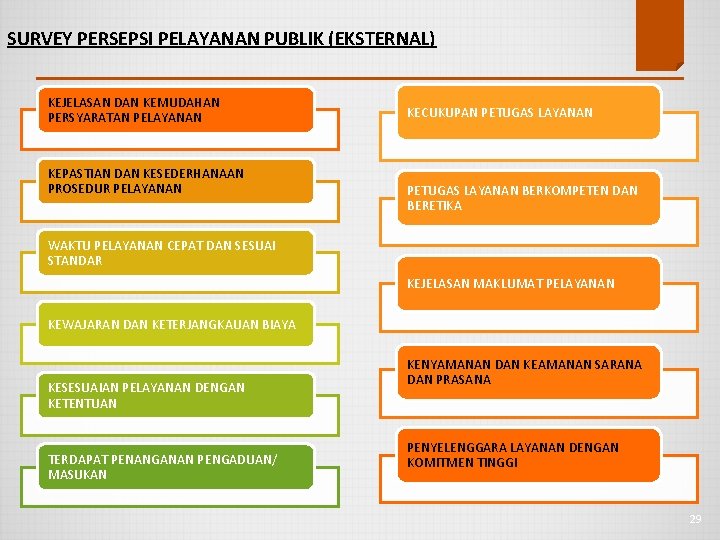 SURVEY PERSEPSI PELAYANAN PUBLIK (EKSTERNAL)

KEJELASAN DAN KEMUDAHAN PERSYARATAN PELAYANAN

KEPASTIAN DAN KESEDERHANAAN PROSEDUR PELAYANAN

WAKTU PELAYANAN CEPAT DAN SESUAI STANDAR

KEWAJARAN DAN KETERJANGKAUAN BIAYA

KESESUAIAN PELAYANAN DENGAN KETENTUAN

TERDAPAT PENANGANAN PENGADUAN/ MASUKAN

KECUKUPAN PETUGAS LAYANAN

PETUGAS LAYANAN BERKOMPETEN DAN BERETIKA

KEJELASAN MAKLUMAT PELAYANAN

KENYAMANAN DAN KEAMANAN SARANA DAN PRASANA

PENYELENGGARA LAYANAN DENGAN KOMITMEN TINGGI

29